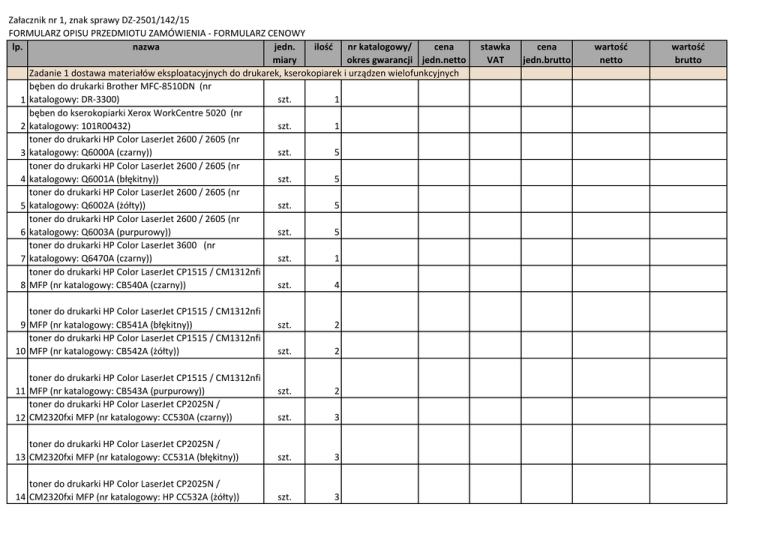 Załacznik nr 1, znak sprawy DZ-2501/142/15
FORMULARZ OPISU PRZEDMIOTU ZAMÓWIENIA - FORMULARZ CENOWY

| lp. | nazwa | jedn. miary | ilość | nr katalogowy/ okres gwarancji | cena jedn.netto | stawka VAT | cena jedn.brutto | wartość netto | wartość brutto |
|---|---|---|---|---|---|---|---|---|---|
| | Zadanie 1 dostawa materiałów eksploatacyjnych do drukarek, kserokopiarek i urządzen wielofunkcyjnych | | | | | | | | |
| 1 | bęben do drukarki Brother MFC-8510DN (nr katalogowy: DR-3300) | szt. | 1 | | | | | | |
| 2 | bęben do kserokopiarki Xerox WorkCentre 5020 (nr katalogowy: 101R00432) | szt. | 1 | | | | | | |
| 3 | toner do drukarki HP Color LaserJet 2600 / 2605 (nr katalogowy: Q6000A (czarny)) | szt. | 5 | | | | | | |
| 4 | toner do drukarki HP Color LaserJet 2600 / 2605 (nr katalogowy: Q6001A (błękitny)) | szt. | 5 | | | | | | |
| 5 | toner do drukarki HP Color LaserJet 2600 / 2605 (nr katalogowy: Q6002A (żółty)) | szt. | 5 | | | | | | |
| 6 | toner do drukarki HP Color LaserJet 2600 / 2605 (nr katalogowy: Q6003A (purpurowy)) | szt. | 5 | | | | | | |
| 7 | toner do drukarki HP Color LaserJet 3600 (nr katalogowy: Q6470A (czarny)) | szt. | 1 | | | | | | |
| 8 | toner do drukarki HP Color LaserJet CP1515 / CM1312nfi MFP (nr katalogowy: CB540A (czarny)) | szt. | 4 | | | | | | |
| 9 | toner do drukarki HP Color LaserJet CP1515 / CM1312nfi MFP (nr katalogowy: CB541A (błękitny)) | szt. | 2 | | | | | | |
| 10 | toner do drukarki HP Color LaserJet CP1515 / CM1312nfi MFP (nr katalogowy: CB542A (żółty)) | szt. | 2 | | | | | | |
| 11 | toner do drukarki HP Color LaserJet CP1515 / CM1312nfi MFP (nr katalogowy: CB543A (purpurowy)) | szt. | 2 | | | | | | |
| 12 | toner do drukarki HP Color LaserJet CP2025N / CM2320fxi MFP (nr katalogowy: CC530A (czarny)) | szt. | 3 | | | | | | |
| 13 | toner do drukarki HP Color LaserJet CP2025N / CM2320fxi MFP (nr katalogowy: CC531A (błękitny)) | szt. | 3 | | | | | | |
| 14 | toner do drukarki HP Color LaserJet CP2025N / CM2320fxi MFP (nr katalogowy: HP CC532A (żółty)) | szt. | 3 | | | | | | |